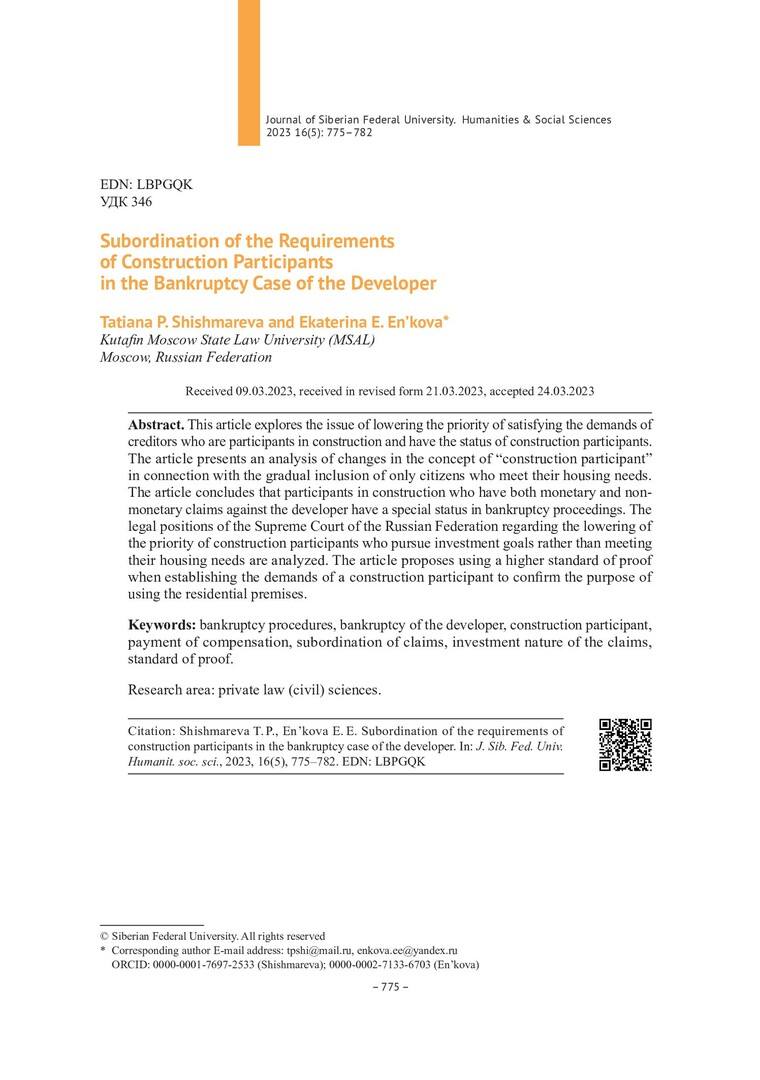 Journal of Siberian Federal University. Humanities & Social Sciences 2023 16(5): 775–782

EDN: LBPGQK
УДК 346

Subordination of the Requirements of Construction Participants in the Bankruptcy Case of the Developer

Tatiana P. Shishmareva and Ekaterina E. En'kova*
Kutafin Moscow State Law University (MSAL)
Moscow, Russian Federation

Received 09.03.2023, received in revised form 21.03.2023, accepted 24.03.2023

Abstract. This article explores the issue of lowering the priority of satisfying the demands of creditors who are participants in construction and have the status of construction participants. The article presents an analysis of changes in the concept of "construction participant" in connection with the gradual inclusion of only citizens who meet their housing needs. The article concludes that participants in construction who have both monetary and non-monetary claims against the developer have a special status in bankruptcy proceedings. The legal positions of the Supreme Court of the Russian Federation regarding the lowering of the priority of construction participants who pursue investment goals rather than meeting their housing needs are analyzed. The article proposes using a higher standard of proof when establishing the demands of a construction participant to confirm the purpose of using the residential premises.

Keywords: bankruptcy procedures, bankruptcy of the developer, construction participant, payment of compensation, subordination of claims, investment nature of the claims, standard of proof.

Research area: private law (civil) sciences.

Citation: Shishmareva T. P., En'kova E. E. Subordination of the requirements of construction participants in the bankruptcy case of the developer. In: J. Sib. Fed. Univ. Humanit. soc. sci., 2023, 16(5), 775–782. EDN: LBPGQK

© Siberian Federal University. All rights reserved
* Corresponding author E-mail address: tpshi@mail.ru, enkova.ee@yandex.ru
ORCID: 0000-0001-7697-2533 (Shishmareva); 0000-0002-7133-6703 (En'kova)

– 775 –